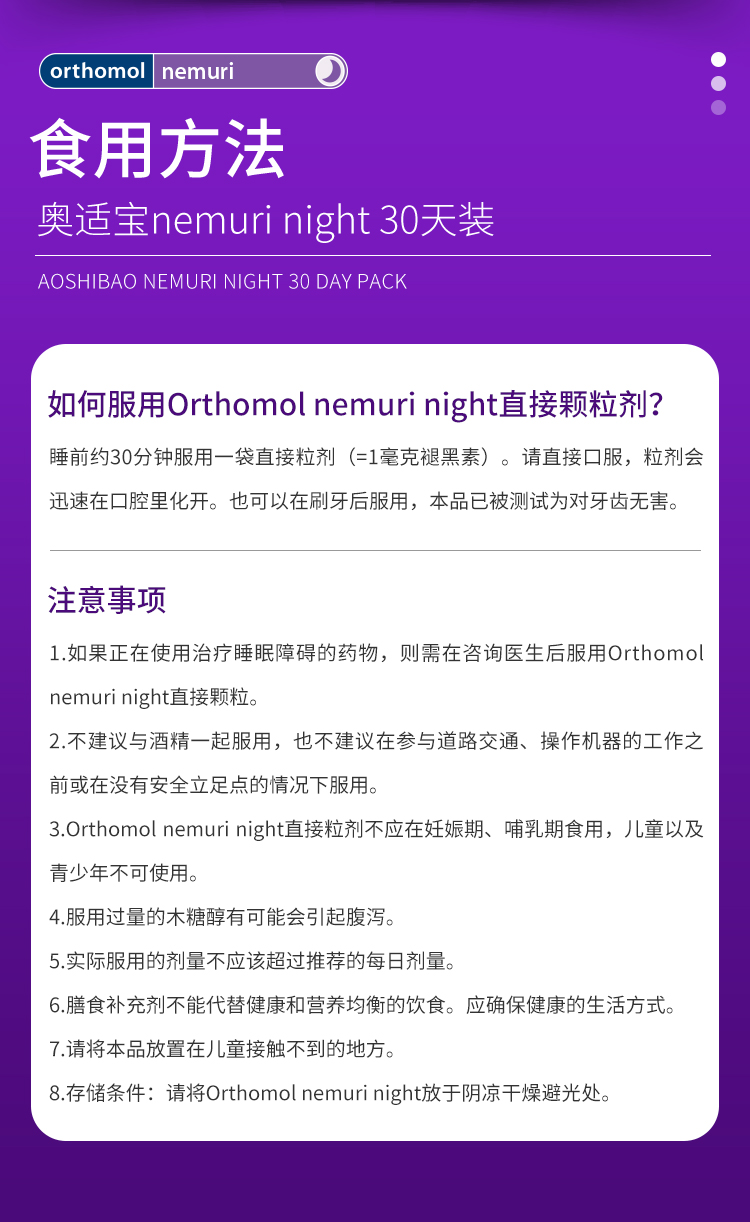 orthomol nemuri

食用方法

奥适宝nemuri night 30天装

AOSHIBAO NEMURI NIGHT 30 DAY PACK

如何服用Orthomol nemuri night直接颗粒剂?

睡前约30分钟服用一袋直接粒剂（=1毫克褪黑素）。请直接口服，粒剂会迅速在口腔里化开。也可以在刷牙后服用，本品已被测试为对牙齿无害。

注意事项

1.如果正在使用治疗睡眠障碍的药物，则需在咨询医生后服用Orthomol nemuri night直接颗粒。

2.不建议与酒精一起服用，也不建议在参与道路交通、操作机器的工作之前或在没有安全立足点的情况下服用。

3.Orthomol nemuri night直接粒剂不应在妊娠期、哺乳期食用，儿童以及青少年不可使用。

4.服用过量的木糖醇有可能会引起腹泻。

5.实际服用的剂量不应该超过推荐的每日剂量。

6.膳食补充剂不能代替健康和营养均衡的饮食。应确保健康的生活方式。

7.请将本品放置在儿童接触不到的地方。

8.存储条件：请将Orthomol nemuri night放于阴凉干燥避光处。